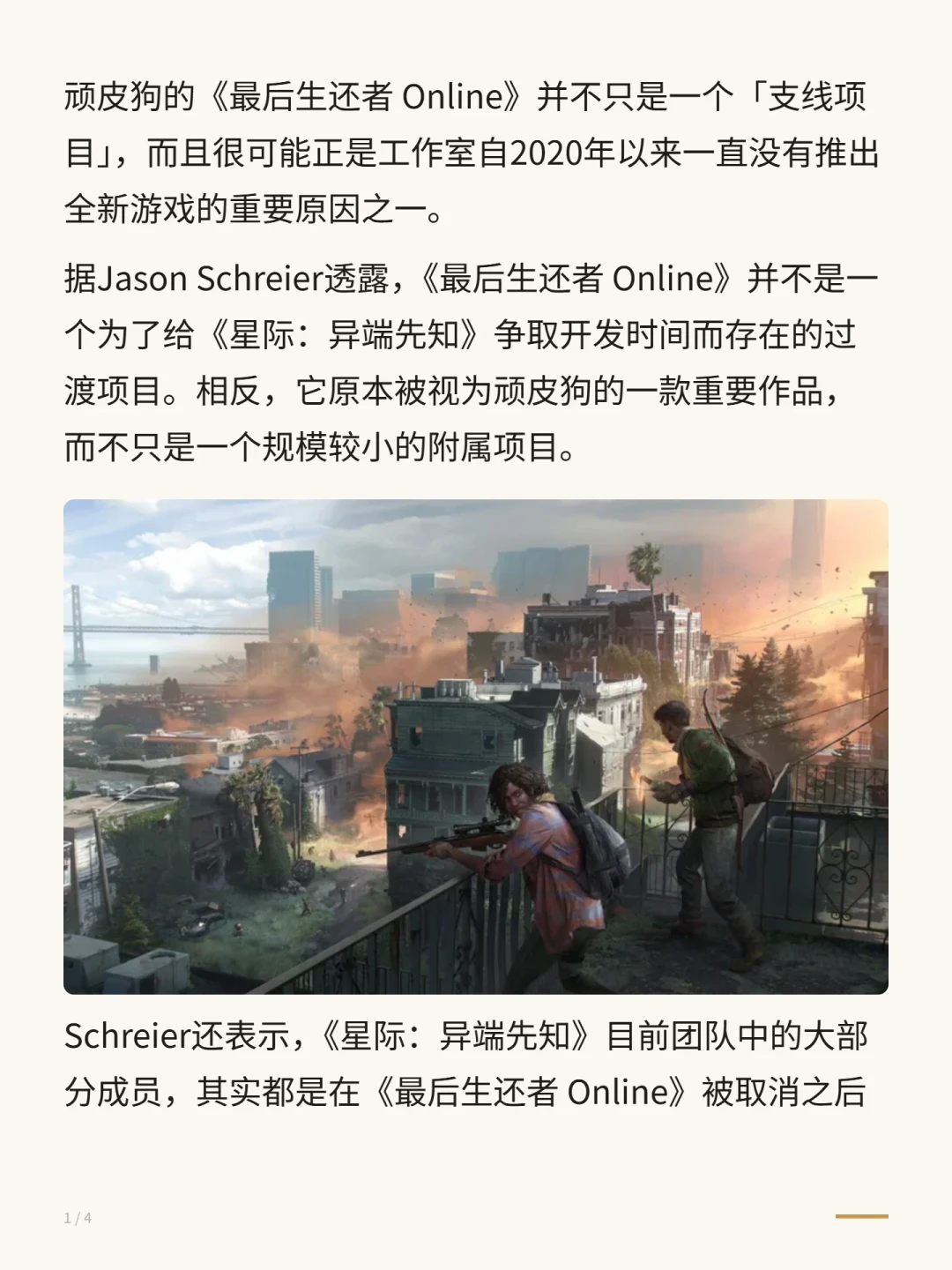 顽皮狗的《最后生还者 Online》并不只是一个「支线项目」，而且很可能正是工作室自2020年以来一直没有推出全新游戏的重要原因之一。

据Jason Schreier透露，《最后生还者 Online》并不是一个为了给《星际：异端先知》争取开发时间而存在的过渡项目。相反，它原本被视为顽皮狗的一款重要作品，而不只是一个规模较小的附属项目。

Schreier还表示，《星际：异端先知》目前团队中的大部分成员，其实都是在《最后生还者 Online》被取消之后

1 / 4